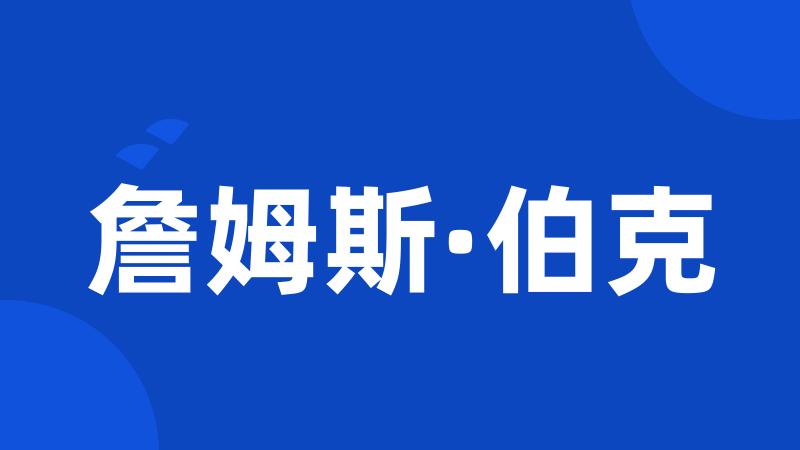 詹姆斯·伯克